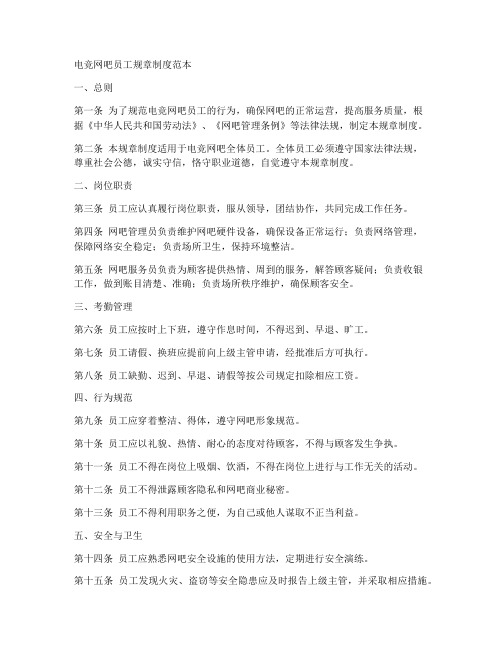 电竞网吧员工规章制度范本

一、总则

第一条 为了规范电竞网吧员工的行为，确保网吧的正常运营，提高服务质量，根据《中华人民共和国劳动法》、《网吧管理条例》等法律法规，制定本规章制度。

第二条 本规章制度适用于电竞网吧全体员工。全体员工必须遵守国家法律法规，尊重社会公德，诚实守信，恪守职业道德，自觉遵守本规章制度。

二、岗位职责

第三条 员工应认真履行岗位职责，服从领导，团结协作，共同完成工作任务。

第四条 网吧管理员负责维护网吧硬件设备，确保设备正常运行；负责网络管理，保障网络安全稳定；负责场所卫生，保持环境整洁。

第五条 网吧服务员负责为顾客提供热情、周到的服务，解答顾客疑问；负责收银工作，做到账目清楚、准确；负责场所秩序维护，确保顾客安全。

三、考勤管理

第六条 员工应按时上下班，遵守作息时间，不得迟到、早退、旷工。

第七条 员工请假、换班应提前向上级主管申请，经批准后方可执行。

第八条 员工缺勤、迟到、早退、请假等按公司规定扣除相应工资。

四、行为规范

第九条 员工应穿着整洁、得体，遵守网吧形象规范。

第十条 员工应以礼貌、热情、耐心的态度对待顾客，不得与顾客发生争执。

第十一条 员工不得在岗位上吸烟、饮酒，不得在岗位上进行与工作无关的活动。

第十二条 员工不得泄露顾客隐私和网吧商业秘密。

第十三条 员工不得利用职务之便，为自己或他人谋取不正当利益。

五、安全与卫生

第十四条 员工应熟悉网吧安全设施的使用方法，定期进行安全演练。

第十五条 员工发现火灾、盗窃等安全隐患应及时报告上级主管，并采取相应措施。